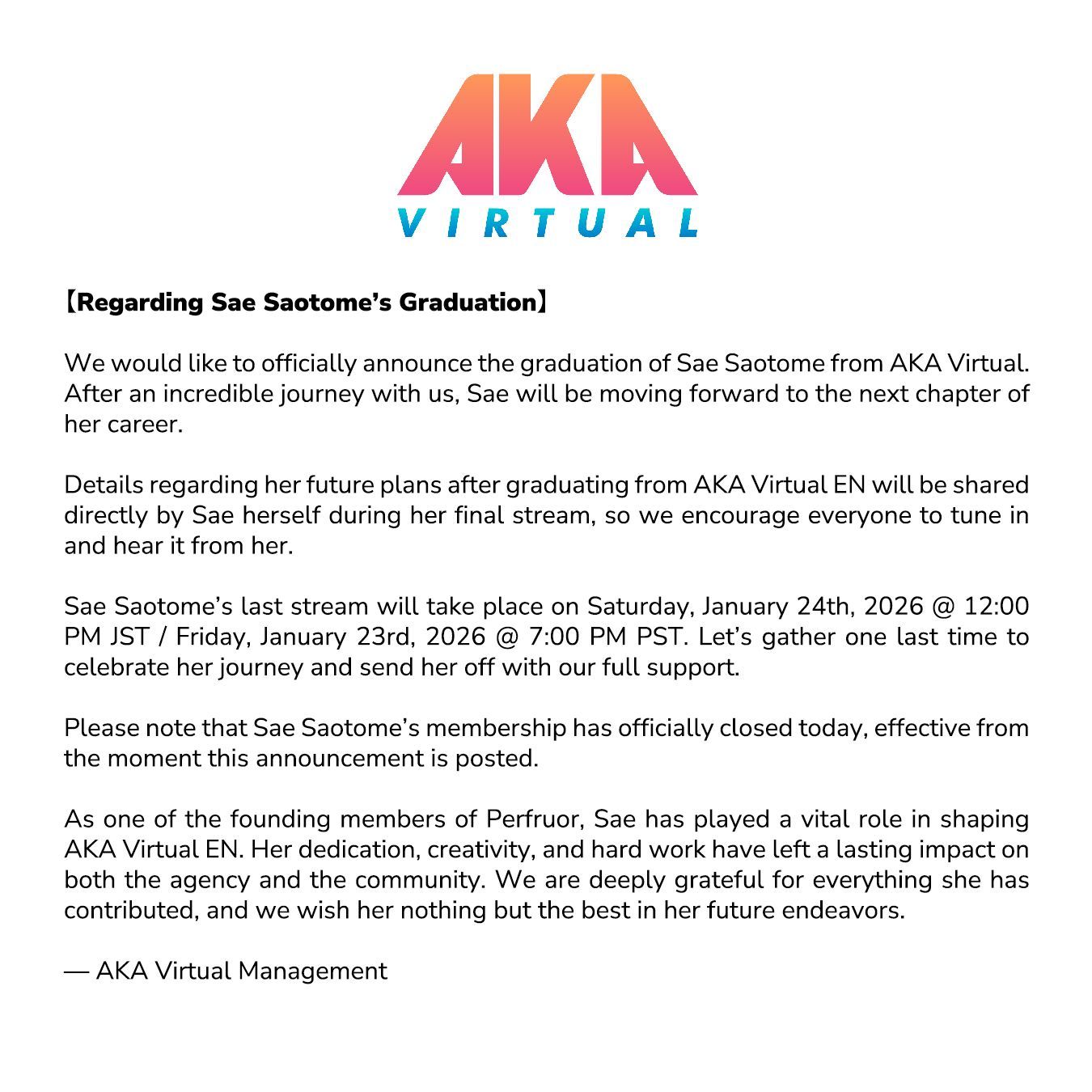 AKA
VIRTUAL

【Regarding Sae Saotome's Graduation】

We would like to officially announce the graduation of Sae Saotome from AKA Virtual. After an incredible journey with us, Sae will be moving forward to the next chapter of her career.

Details regarding her future plans after graduating from AKA Virtual EN will be shared directly by Sae herself during her final stream, so we encourage everyone to tune in and hear it from her.

Sae Saotome's last stream will take place on Saturday, January 24th, 2026 @ 12:00 PM JST / Friday, January 23rd, 2026 @ 7:00 PM PST. Let's gather one last time to celebrate her journey and send her off with our full support.

Please note that Sae Saotome's membership has officially closed today, effective from the moment this announcement is posted.

As one of the founding members of Perfruor, Sae has played a vital role in shaping AKA Virtual EN. Her dedication, creativity, and hard work have left a lasting impact on both the agency and the community. We are deeply grateful for everything she has contributed, and we wish her nothing but the best in her future endeavors.

— AKA Virtual Management